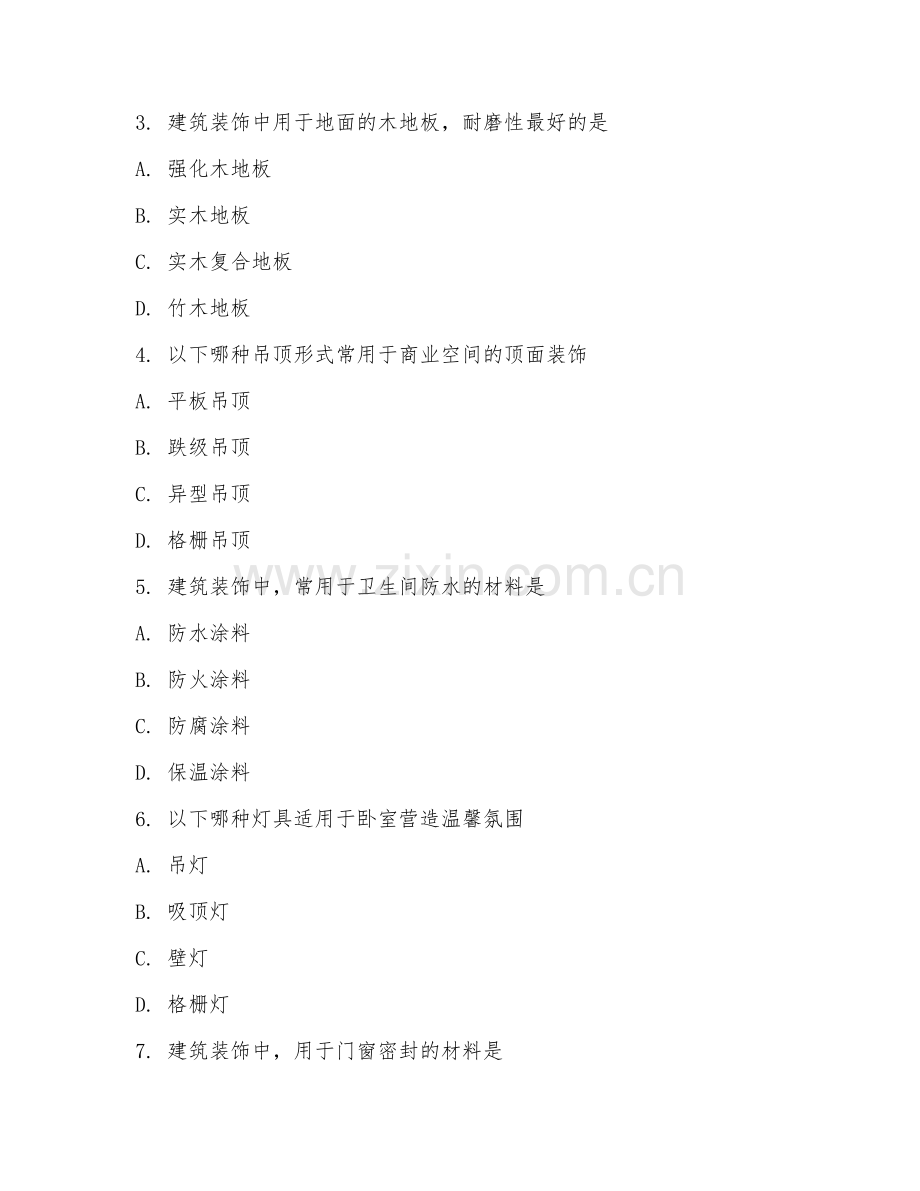 3. 建筑装饰中用于地面的木地板，耐磨性最好的是

A. 强化木地板

B. 实木地板

C. 实木复合地板

D. 竹木地板

4. 以下哪种吊顶形式常用于商业空间的顶面装饰

A. 平板吊顶

B. 跌级吊顶

C. 异型吊顶

D. 格栅吊顶

5. 建筑装饰中，常用于卫生间防水的材料是

A. 防水涂料

B. 防火涂料

C. 防腐涂料

D. 保温涂料

6. 以下哪种灯具适用于卧室营造温馨氛围

A. 吊灯

B. 吸顶灯

C. 壁灯

D. 格栅灯

7. 建筑装饰中，用于门窗密封的材料是

www.zixin.com.cn